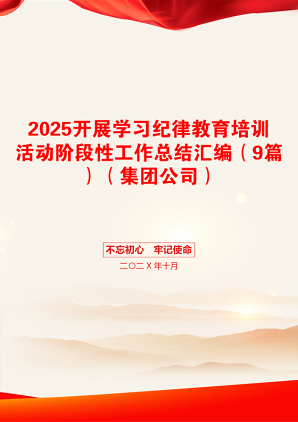 2025开展学习纪律教育培训活动阶段性工作总结汇编（9篇）（集团公司）

不忘初心　牢记使命

二〇二X年十月